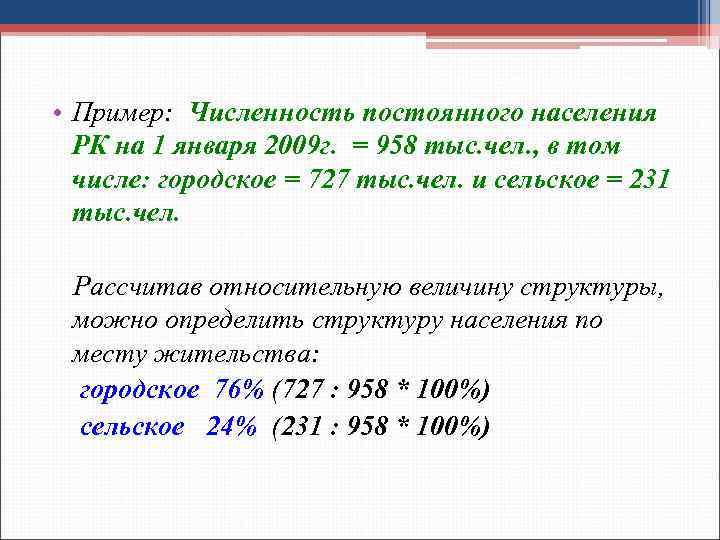 • Пример: Численность постоянного населения РК на 1 января 2009г. = 958 тыс.чел., в том числе: городское = 727 тыс.чел. и сельское = 231 тыс.чел.

Рассчитав относительную величину структуры, можно определить структуру населения по месту жительства:
городское 76% (727 : 958 * 100%)
сельское 24% (231 : 958 * 100%)